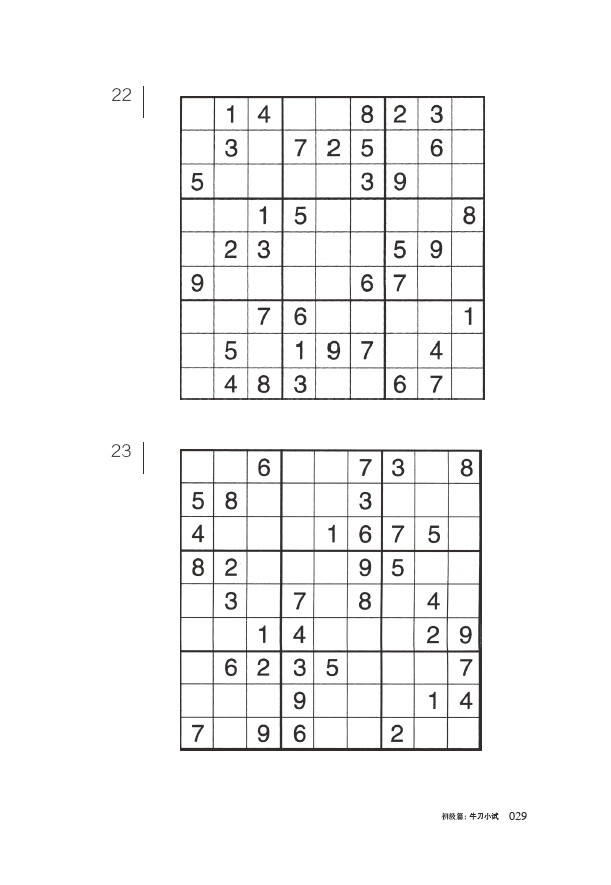 22

|   |   |   |   |   |   |   |   |   |
|---|---|---|---|---|---|---|---|---|
|   | 1 | 4 |   |   | 8 | 2 | 3 |   |
|   | 3 |   | 7 | 2 | 5 |   | 6 |   |
| 5 |   |   |   |   | 3 | 9 |   |   |
|   |   | 1 | 5 |   |   |   |   | 8 |
|   | 2 | 3 |   |   |   | 5 | 9 |   |
| 9 |   |   |   |   | 6 | 7 |   |   |
|   |   | 7 | 6 |   |   |   |   | 1 |
|   | 5 |   | 1 | 9 | 7 |   | 4 |   |
|   | 4 | 8 | 3 |   |   | 6 | 7 |   |

23

|   |   |   |   |   |   |   |   |   |
|---|---|---|---|---|---|---|---|---|
|   |   | 6 |   |   | 7 | 3 |   | 8 |
| 5 | 8 |   |   |   | 3 |   |   |   |
| 4 |   |   |   | 1 | 6 | 7 | 5 |   |
| 8 | 2 |   |   |   | 9 | 5 |   |   |
|   | 3 |   | 7 |   | 8 |   | 4 |   |
|   |   | 1 | 4 |   |   |   | 2 | 9 |
|   | 6 | 2 | 3 | 5 |   |   |   | 7 |
|   |   |   | 9 |   |   |   | 1 | 4 |
| 7 |   | 9 | 6 |   |   | 2 |   |   |

初级篇：牛刀小试 029